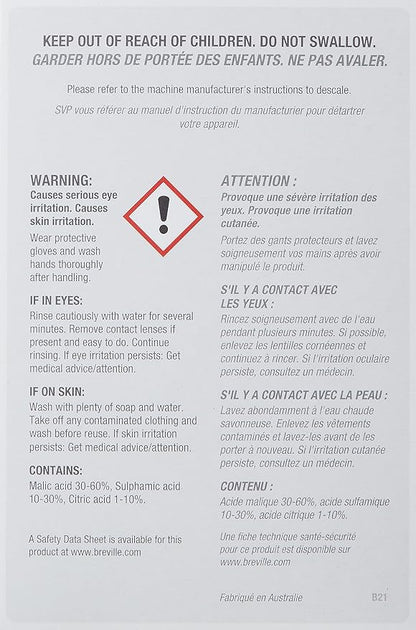 KEEP OUT OF REACH OF CHILDREN. DO NOT SWALLOW.
GARDER HORS DE PORTÉE DES ENFANTS. NE PAS AVALER.

Please refer to the machine manufacturer's instructions to descale.

SVP vous référer au manuel d'instruction du manufacturier pour détartrer votre appareil.

WARNING:
Causes serious eye irritation. Causes skin irritation.

Wear protective gloves and wash hands thoroughly after handling.

IF IN EYES:
Rinse cautiously with water for several minutes. Remove contact lenses if present and easy to do. Continue rinsing. If eye irritation persists: Get medical advice/attention.

IF ON SKIN:
Wash with plenty of soap and water. Take off any contaminated clothing and wash before reuse. If skin irritation persists: Get medical advice/attention.

CONTAINS:
Malic acid 30-60%, Sulphamic acid 10-30%, Citric acid 1-10%.

A Safety Data Sheet is available for this product at www.breville.com

ATTENTION :
Provoque une sévère irritation des yeux. Provoque une irritation cutanée.

Portez des gants protecteurs et lavez soigneusement vos mains après avoir manipulé le produit.

S'IL Y A CONTACT AVEC LES YEUX :
Rincez soigneusement avec de l'eau pendant plusieurs minutes. Si possible, enlevez les lentilles cornéennes et continuez à rincer. Si l'irritation oculaire persiste, consultez un médecin.

S'IL Y A CONTACT AVEC LA PEAU :
Lavez abondamment à l'eau chaude savonneuse. Enlevez les vêtements contaminés et lavez-les avant de les porter à nouveau. Si l'irritation cutanée persiste, consultez un médecin.

CONTENU :
Acide malique 30-60%, acide sulfamique 10-30%, acide citrique 1-10%.

Une fiche technique santé-sécurité pour ce produit est disponible sur www.breville.com

Fabriqué en Australie

B21